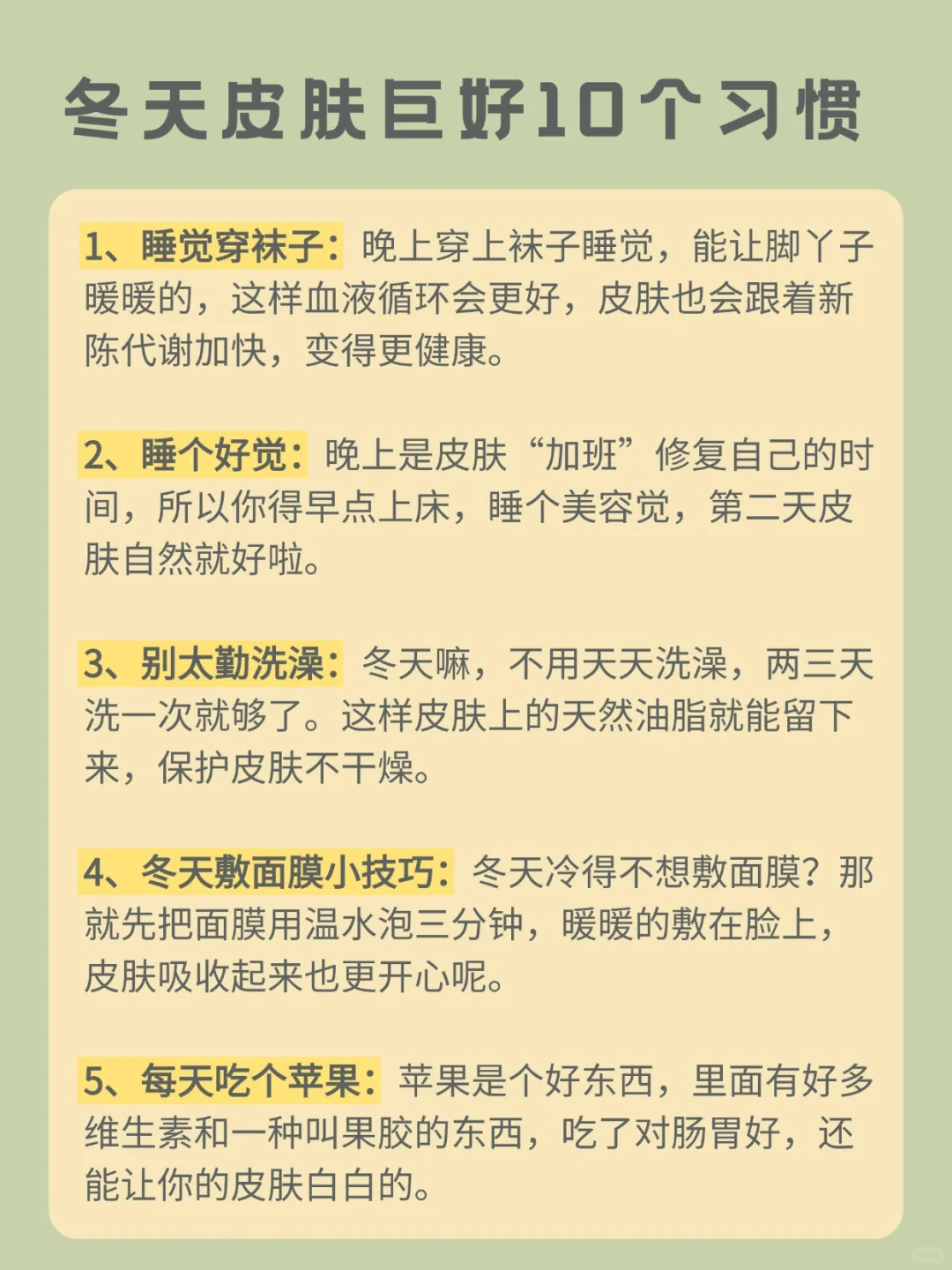 冬天皮肤巨好10个习惯

1、睡觉穿袜子：晚上穿上袜子睡觉，能让脚丫子暖暖的，这样血液循环会更好，皮肤也会跟着新陈代谢加快，变得更健康。

2、睡个好觉：晚上是皮肤“加班”修复自己的时间，所以你得早点上床，睡个美容觉，第二天皮肤自然就好啦。

3、别太勤洗澡：冬天嘛，不用天天洗澡，两三天洗一次就够了。这样皮肤上的天然油脂就能留下来，保护皮肤不干燥。

4、冬天敷面膜小技巧：冬天冷得不想敷面膜？那就先把面膜用温水泡三分钟，暖暖的敷在脸上，皮肤吸收起来也更开心呢。

5、每天吃个苹果：苹果是个好东西，里面有好多维生素和一种叫果胶的东西，吃了对肠胃好，还能让你的皮肤白白的。